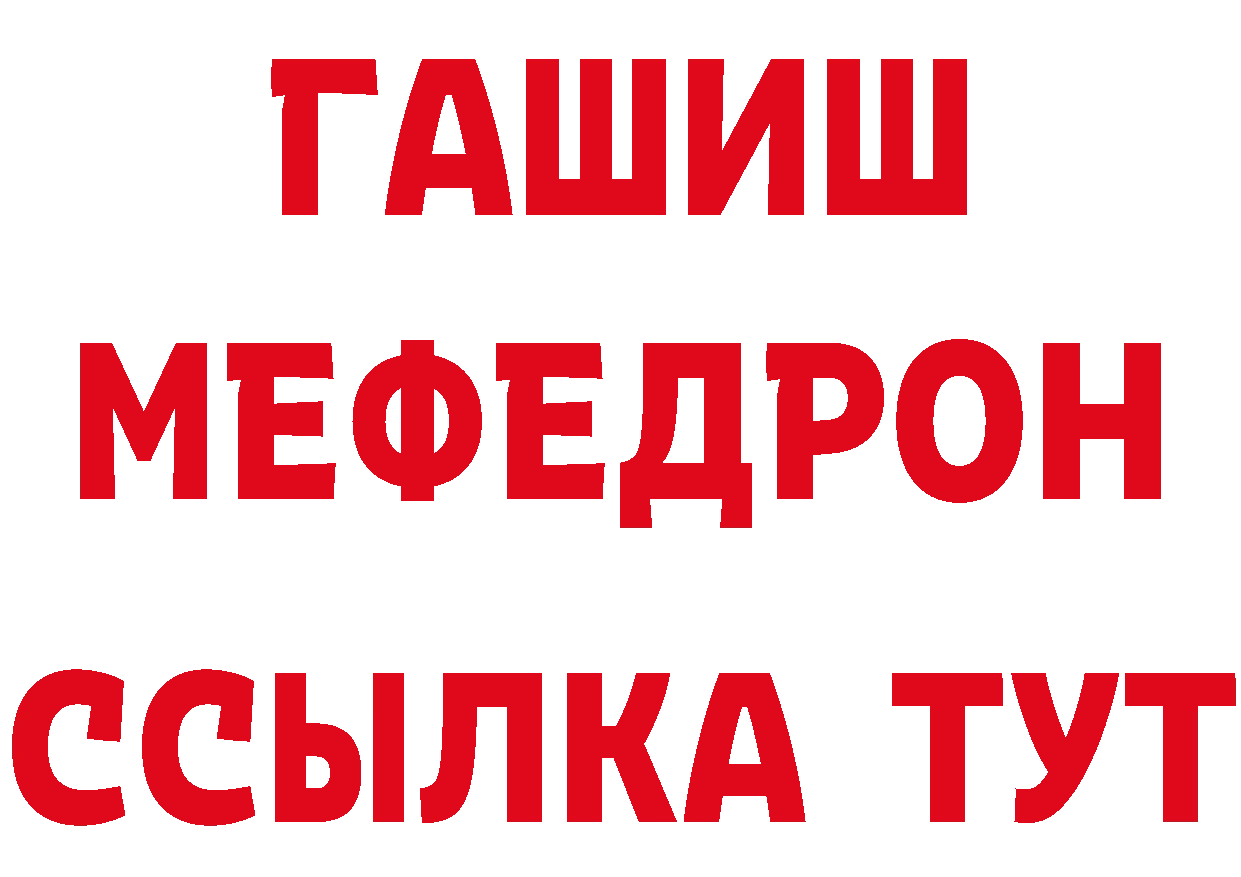 ГАШИШ
МЕФЕДРОН
ССЫЛКА ТУТ